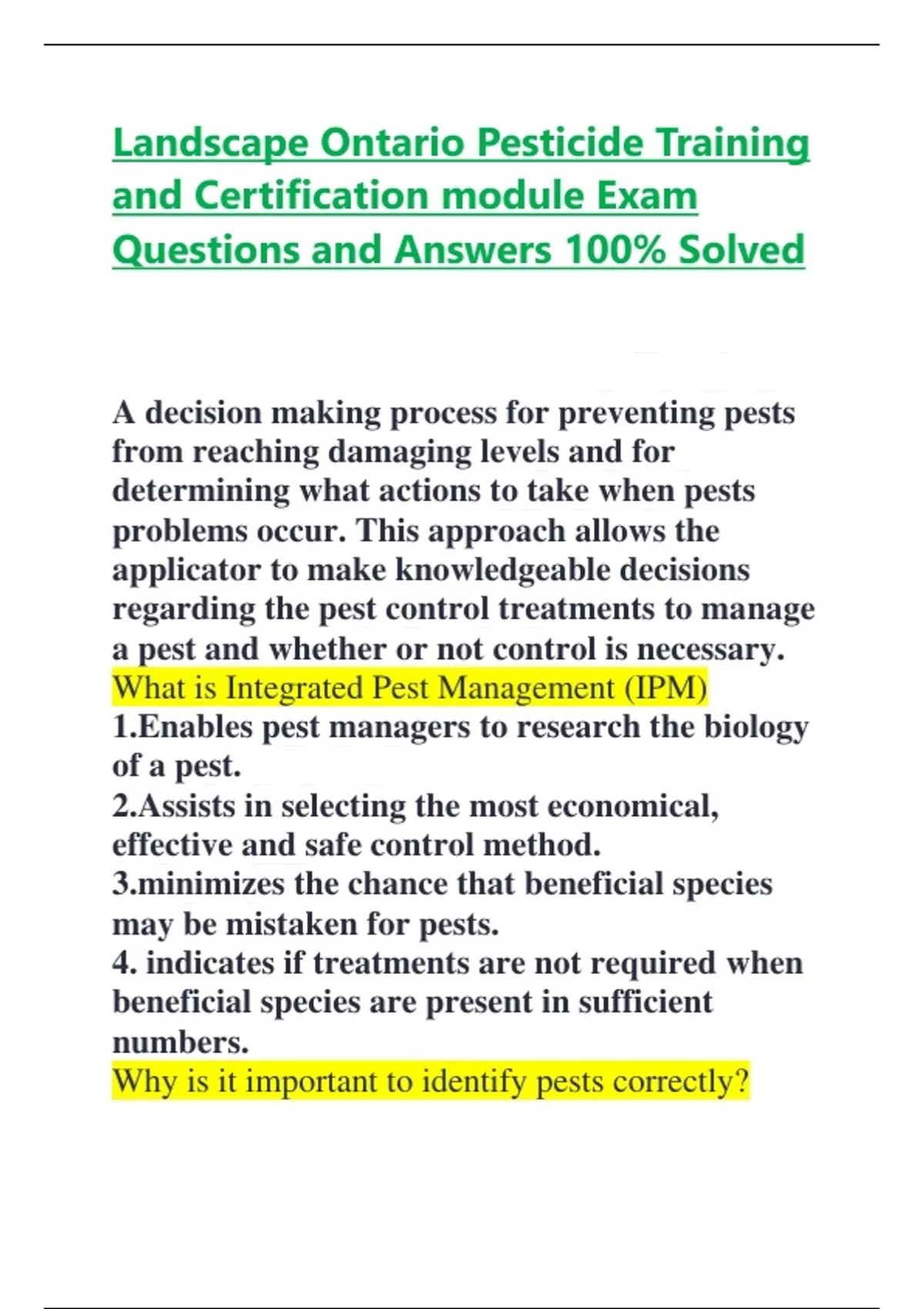 Landscape Ontario Pesticide Training and Certification module Exam Questions and Answers 100% Solved

A decision making process for preventing pests from reaching damaging levels and for determining what actions to take when pests problems occur. This approach allows the applicator to make knowledgeable decisions regarding the pest control treatments to manage a pest and whether or not control is necessary.
What is Integrated Pest Management (IPM)
1.Enables pest managers to research the biology of a pest.
2.Assists in selecting the most economical, effective and safe control method.
3.minimizes the chance that beneficial species may be mistaken for pests.
4. indicates if treatments are not required when beneficial species are present in sufficient numbers.
Why is it important to identify pests correctly?